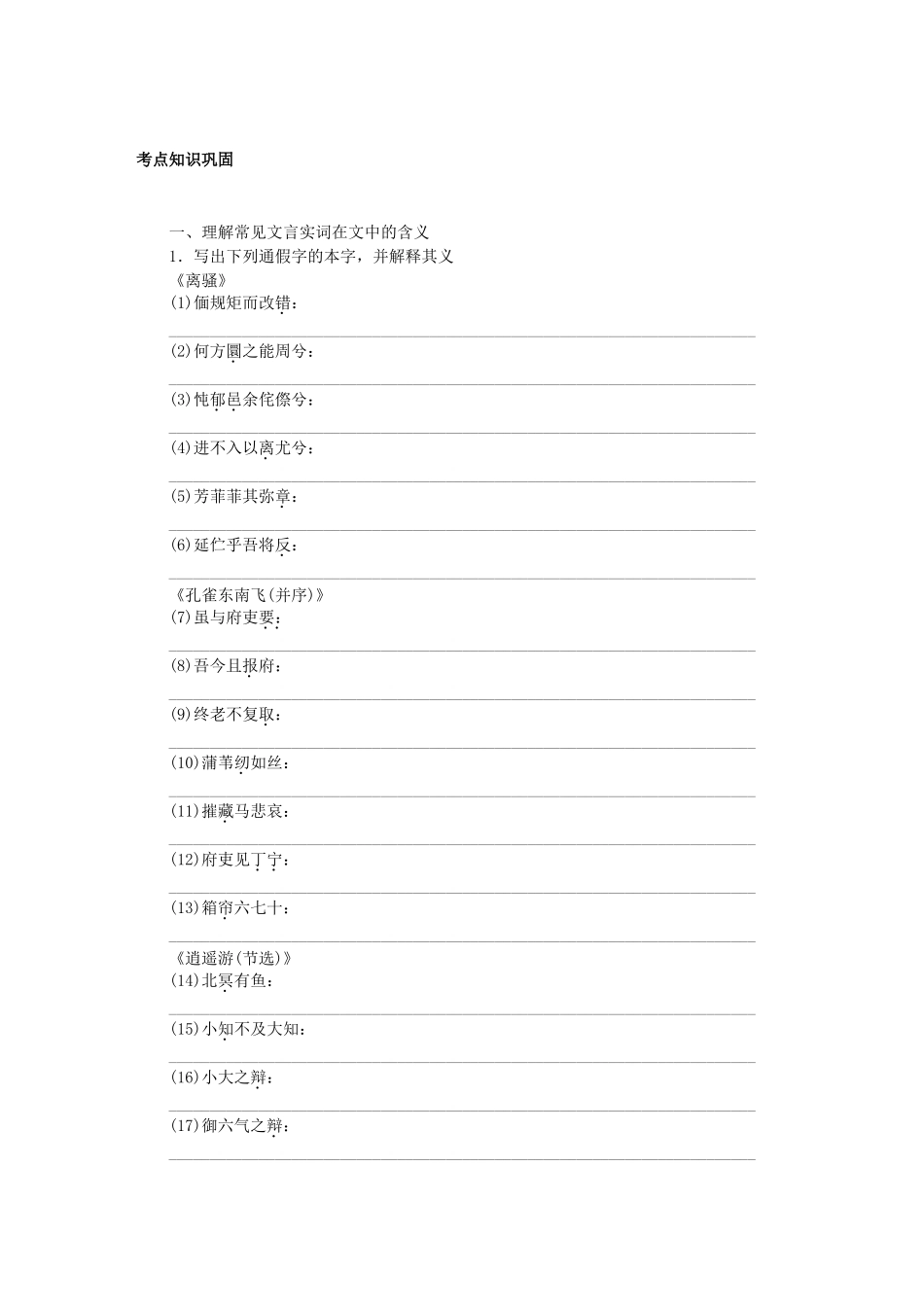 考点知识巩固

一、理解常见文言实词在文中的含义
1．写出下列通假字的本字，并解释其义
《离骚》
(1)偭规矩而改错：

(2)何方圜之能周兮：

(3)忳郁邑余侘傺兮：

(4)进不入以离尤兮：

(5)芳菲菲其弥章：

(6)延伫乎吾将反：

《孔雀东南飞(并序)》
(7)虽与府吏要：

(8)吾今且报府：

(9)终老不复取：

(10)蒲苇纫如丝：

(11)摧藏马悲哀：

(12)府吏见丁宁：

(13)箱帘六七十：

《逍遥游(节选)》
(14)北冥有鱼：

(15)小知不及大知：

(16)小大之辩：

(17)御六气之辩：